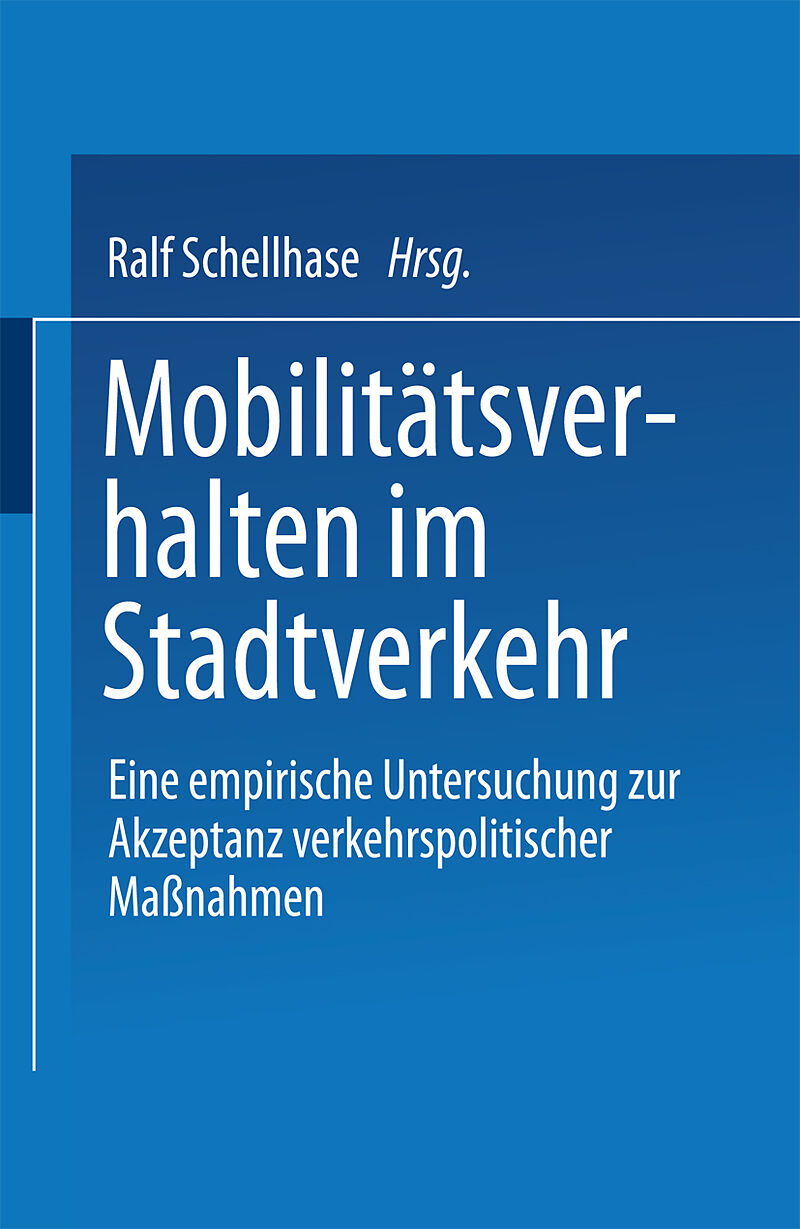 Ralf Schellhase Hrsg.

Mobilitätsverhalten im Stadtverkehr

Eine empirische Untersuchung zur Akzeptanz verkehrspolitischer Maßnahmen